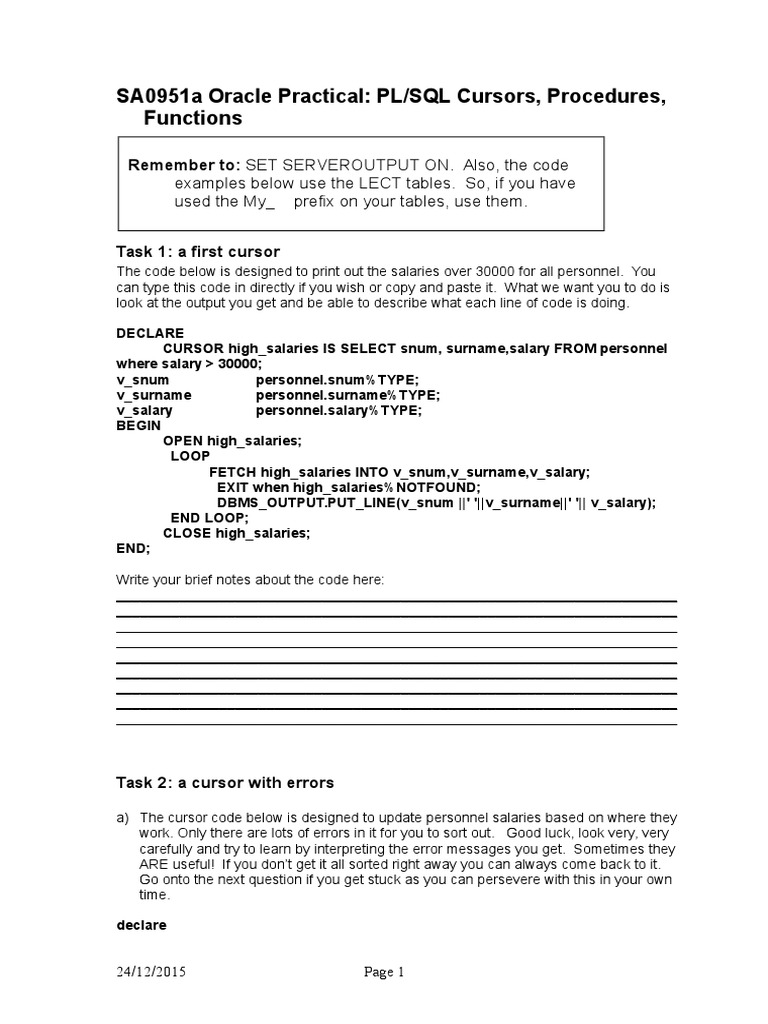 SA0951a Oracle Practical: PL/SQL Cursors, Procedures, Functions

Remember to: SET SERVEROUTPUT ON. Also, the code examples below use the LECT tables. So, if you have used the My_ prefix on your tables, use them.

Task 1: a first cursor

The code below is designed to print out the salaries over 30000 for all personnel. You can type this code in directly if you wish or copy and paste it. What we want you to do is look at the output you get and be able to describe what each line of code is doing.

DECLARE
CURSOR high_salaries IS SELECT snum, surname,salary FROM personnel where salary > 30000;
v_snum personnel.snum%TYPE;
v_surname personnel.surname%TYPE;
v_salary personnel.salary%TYPE;
BEGIN
OPEN high_salaries;
LOOP
FETCH high_salaries INTO v_snum,v_surname,v_salary;
EXIT when high_salaries%NOTFOUND;
DBMS_OUTPUT.PUT_LINE(v_snum ||' '||v_surname||' '|| v_salary);
END LOOP;
CLOSE high_salaries;
END;

Write your brief notes about the code here:

Task 2: a cursor with errors

a) The cursor code below is designed to update personnel salaries based on where they work. Only there are lots of errors in it for you to sort out. Good luck, look very, very carefully and try to learn by interpreting the error messages you get. Sometimes they ARE useful! If you don't get it all sorted right away you can always come back to it. Go onto the next question if you get stuck as you can persevere with this in your own time.

declare

24/12/2015 Page 1